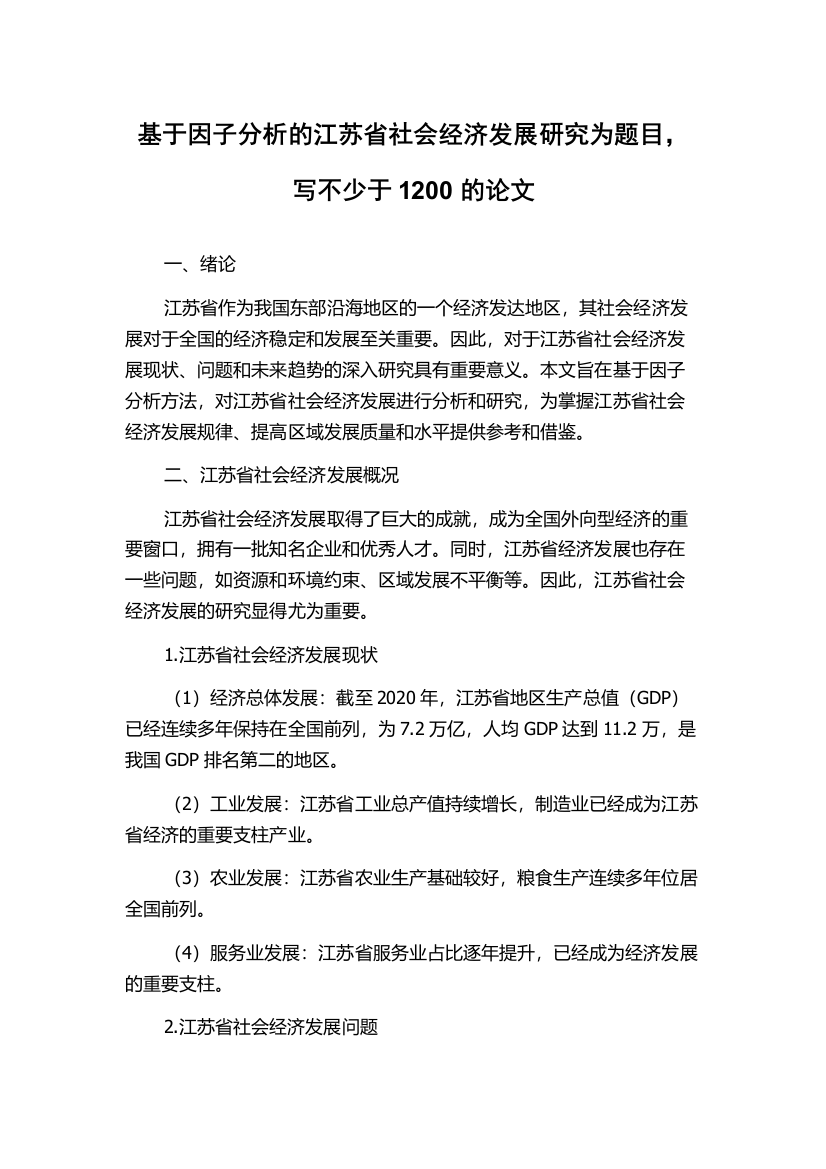 基于因子分析的江苏省社会经济发展研究为题目，写不少于 1200 的论文

一、绪论

江苏省作为我国东部沿海地区的一个经济发达地区，其社会经济发展对于全国的经济稳定和发展至关重要。因此，对于江苏省社会经济发展现状、问题和未来趋势的深入研究具有重要意义。本文旨在基于因子分析方法，对江苏省社会经济发展进行分析和研究，为掌握江苏省社会经济发展规律、提高区域发展质量和水平提供参考和借鉴。

二、江苏省社会经济发展概况

江苏省社会经济发展取得了巨大的成就，成为全国外向型经济的重要窗口，拥有一批知名企业和优秀人才。同时，江苏省经济发展也存在一些问题，如资源和环境约束、区域发展不平衡等。因此，江苏省社会经济发展的研究显得尤为重要。

1.江苏省社会经济发展现状

（1）经济总体发展：截至 2020 年，江苏省地区生产总值（GDP）已经连续多年保持在全国前列，为 7.2 万亿，人均 GDP 达到 11.2 万，是我国 GDP 排名第二的地区。

（2）工业发展：江苏省工业总产值持续增长，制造业已经成为江苏省经济的重要支柱产业。

（3）农业发展：江苏省农业生产基础较好，粮食生产连续多年位居全国前列。

（4）服务业发展：江苏省服务业占比逐年提升，已经成为经济发展的重要支柱。

2.江苏省社会经济发展问题